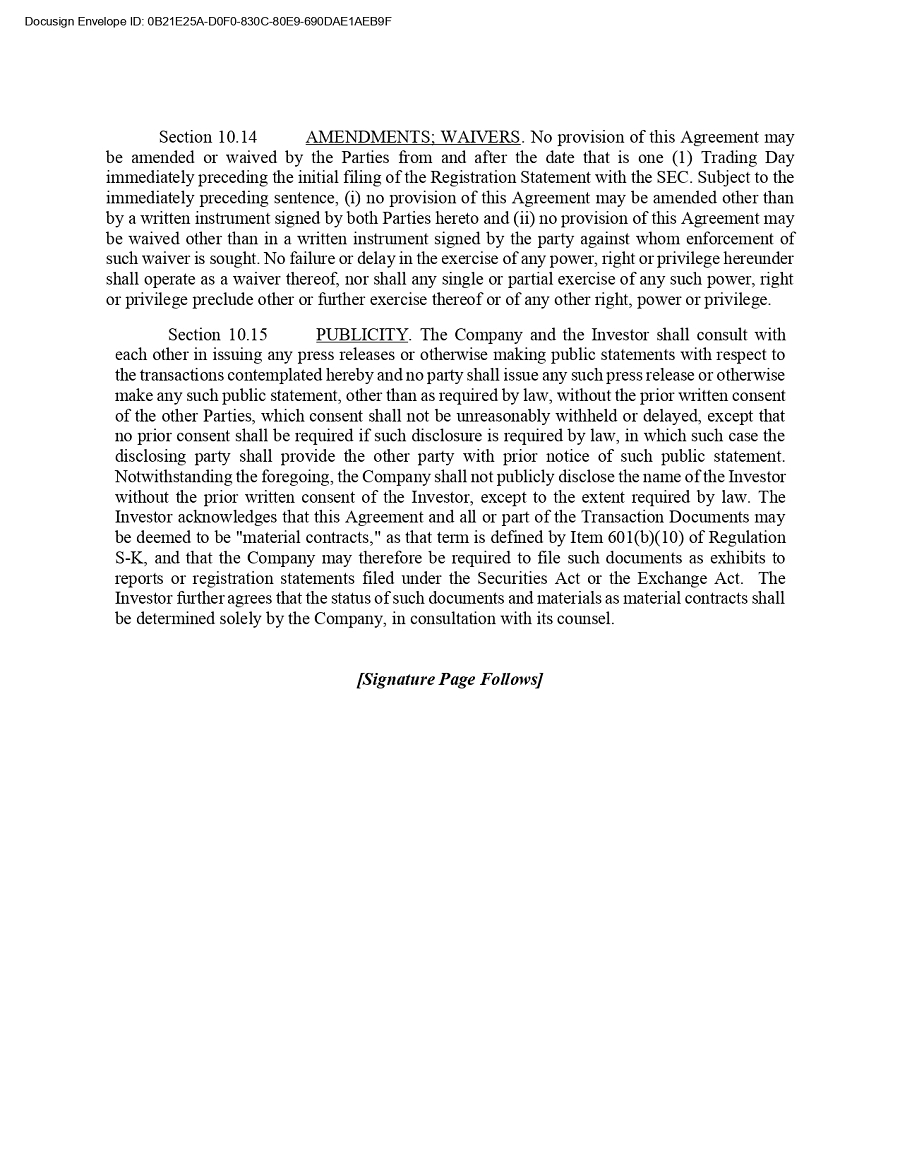 Docusign Envelope ID: 0B21E25A-D0F0-830C-80E9-690DAE1AEB9F

Section 10.14 AMENDMENTS; WAIVERS. No provision of this Agreement may be amended or waived by the Parties from and after the date that is one (1) Trading Day immediately preceding the initial filing of the Registration Statement with the SEC. Subject to the immediately preceding sentence, (i) no provision of this Agreement may be amended other than by a written instrument signed by both Parties hereto and (ii) no provision of this Agreement may be waived other than in a written instrument signed by the party against whom enforcement of such waiver is sought. No failure or delay in the exercise of any power, right or privilege hereunder shall operate as a waiver thereof, nor shall any single or partial exercise of any such power, right or privilege preclude other or further exercise thereof or of any other right, power or privilege.

Section 10.15 PUBLICITY. The Company and the Investor shall consult with each other in issuing any press releases or otherwise making public statements with respect to the transactions contemplated hereby and no party shall issue any such press release or otherwise make any such public statement, other than as required by law, without the prior written consent of the other Parties, which consent shall not be unreasonably withheld or delayed, except that no prior consent shall be required if such disclosure is required by law, in which such case the disclosing party shall provide the other party with prior notice of such public statement. Notwithstanding the foregoing, the Company shall not publicly disclose the name of the Investor without the prior written consent of the Investor, except to the extent required by law. The Investor acknowledges that this Agreement and all or part of the Transaction Documents may be deemed to be "material contracts," as that term is defined by Item 601(b)(10) of Regulation S-K, and that the Company may therefore be required to file such documents as exhibits to reports or registration statements filed under the Securities Act or the Exchange Act. The Investor further agrees that the status of such documents and materials as material contracts shall be determined solely by the Company, in consultation with its counsel.

[Signature Page Follows]